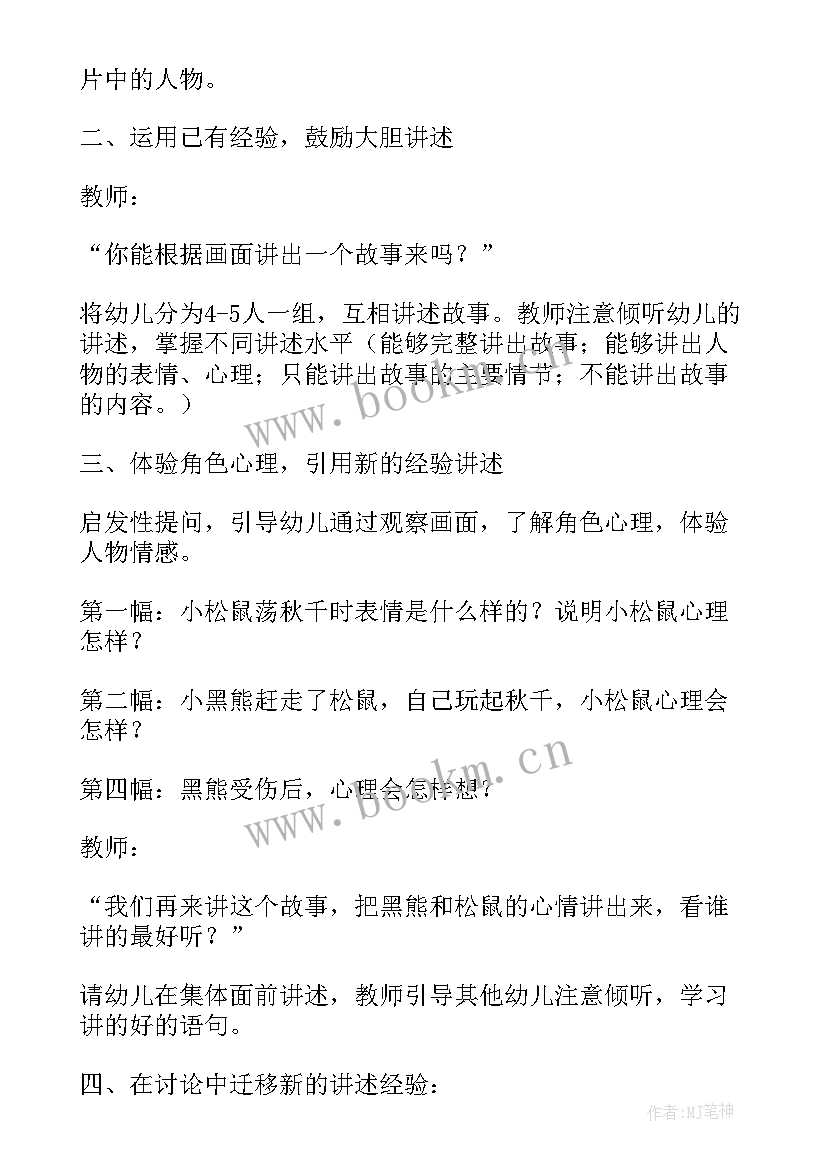 片中的人物。

二、运用已有经验，鼓励大胆讲述

教师：

“你能根据画面讲出一个故事来吗？”

将幼儿分为4-5人一组，互相讲述故事。教师注意倾听幼儿的讲述，掌握不同讲述水平（能够完整讲出故事；能够讲出人物的表情、心理；只能讲出故事的主要情节；不能讲出故事的内容。）

www.bookm.cn

三、体验角色心理，引用新的经验讲述

启发性提问，引导幼儿通过观察画面，了解角色心理，体验人物情感。

第一幅：小松鼠荡秋千时表情是什么样的？说明小松鼠心理怎样？

第二幅：小黑熊赶走了松鼠，自己玩起秋千，小松鼠心理会怎样？

第四幅：黑熊受伤后，心理会怎样想？

www.bookm.cn

教师：

“我们再来讲这个故事，把黑熊和松鼠的心情讲出来，看谁讲的最好听？”

请幼儿在集体面前讲述，教师引导其他幼儿注意倾听，学习讲的好的语句。

四、在讨论中迁移新的讲述经验：

作者:MJ笔神